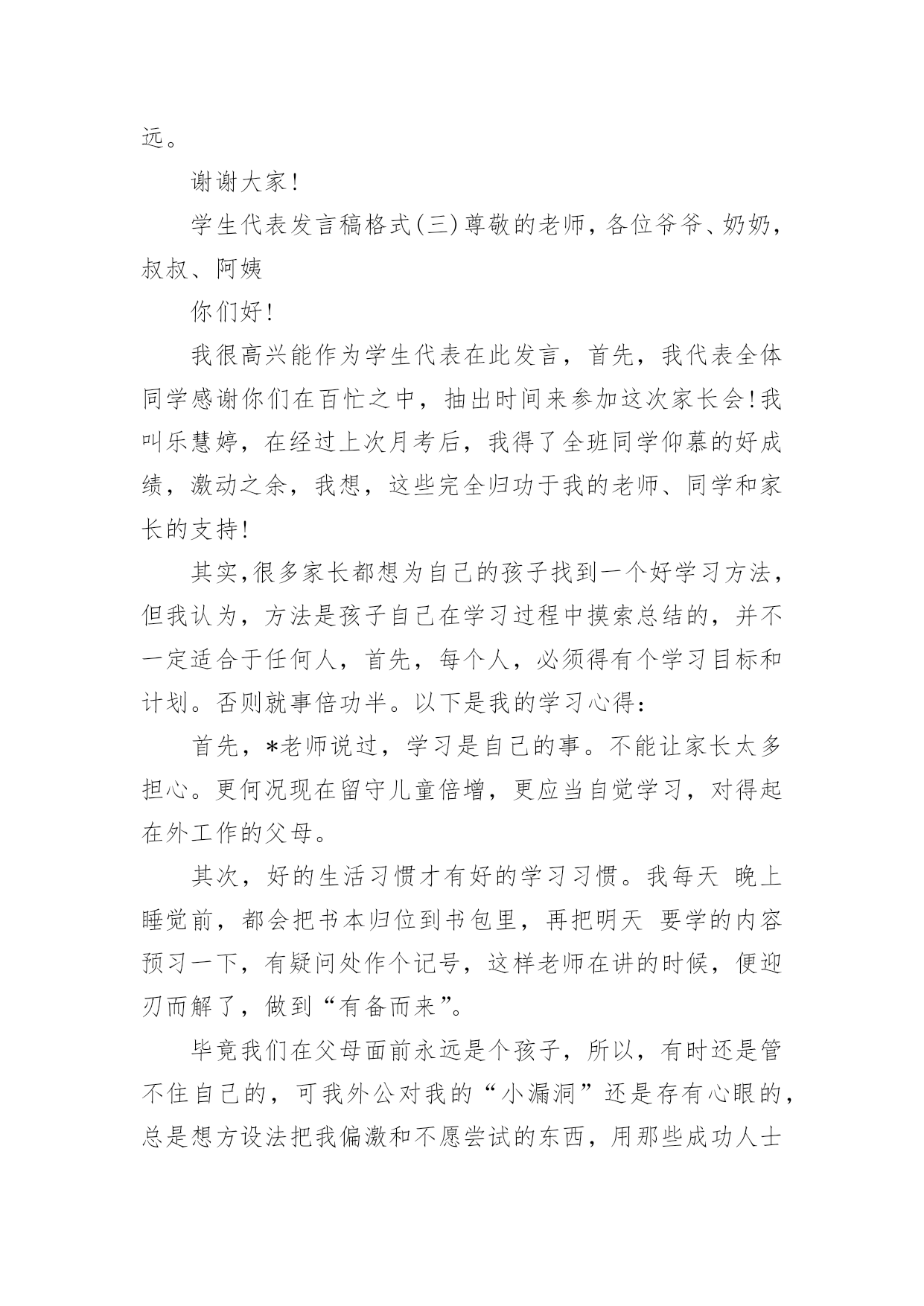 远。

谢谢大家!

学生代表发言稿格式(三)尊敬的老师，各位爷爷、奶奶，叔叔、阿姨

你们好!

我很高兴能作为学生代表在此发言，首先，我代表全体同学感谢你们在百忙之中，抽出时间来参加这次家长会!我叫乐慧婷，在经过上次月考后，我得了全班同学仰慕的好成绩，激动之余，我想，这些完全归功于我的老师、同学和家长的支持!

其实,很多家长都想为自己的孩子找到一个好学习方法，但我认为，方法是孩子自己在学习过程中摸索总结的，并不一定适合于任何人，首先，每个人，必须得有个学习目标和计划。否则就事倍功半。以下是我的学习心得:

首先，*老师说过，学习是自己的事。不能让家长太多担心。更何况现在留守儿童倍增，更应当自觉学习，对得起在外工作的父母。

其次，好的生活习惯才有好的学习习惯。我每天 晚上睡觉前，都会把书本归位到书包里，再把明天 要学的内容预习一下，有疑问处作个记号，这样老师在讲的时候，便迎刃而解了，做到“有备而来”。

毕竟我们在父母面前永远是个孩子，所以，有时还是管不住自己的，可我外公对我的“小漏洞”还是存有心眼的，总是想方设法把我偏激和不愿尝试的东西，用那些成功人士